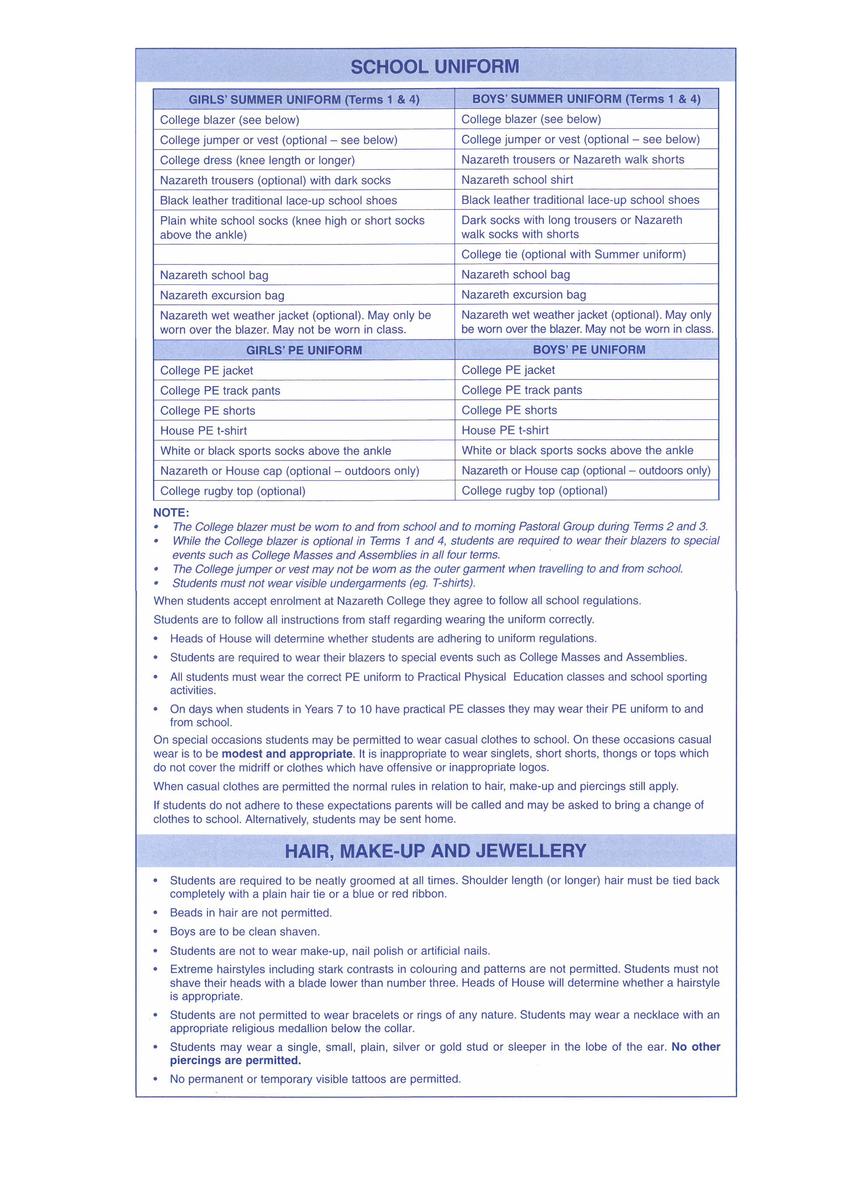 SCHOOL UNIFORM

| GIRLS' SUMMER UNIFORM (Terms 1 & 4) | BOYS' SUMMER UNIFORM (Terms 1 & 4) |
|---|---|
| College blazer (see below) | College blazer (see below) |
| College jumper or vest (optional – see below) | College jumper or vest (optional – see below) |
| College dress (knee length or longer) | Nazareth trousers or Nazareth walk shorts |
| Nazareth trousers (optional) with dark socks | Nazareth school shirt |
| Black leather traditional lace-up school shoes | Black leather traditional lace-up school shoes |
| Plain white school socks (knee high or short socks above the ankle) | Dark socks with long trousers or Nazareth walk socks with shorts |
| | College tie (optional with Summer uniform) |
| Nazareth school bag | Nazareth school bag |
| Nazareth excursion bag | Nazareth excursion bag |
| Nazareth wet weather jacket (optional). May only be worn over the blazer. May not be worn in class. | Nazareth wet weather jacket (optional). May only be worn over the blazer. May not be worn in class. |
| GIRLS' PE UNIFORM | BOYS' PE UNIFORM |
| College PE jacket | College PE jacket |
| College PE track pants | College PE track pants |
| College PE shorts | College PE shorts |
| House PE t-shirt | House PE t-shirt |
| White or black sports socks above the ankle | White or black sports socks above the ankle |
| Nazareth or House cap (optional – outdoors only) | Nazareth or House cap (optional – outdoors only) |
| College rugby top (optional) | College rugby top (optional) |

NOTE:
• The College blazer must be worn to and from school and to morning Pastoral Group during Terms 2 and 3.
• While the College blazer is optional in Terms 1 and 4, students are required to wear their blazers to special events such as College Masses and Assemblies in all four terms.
• The College jumper or vest may not be worn as the outer garment when travelling to and from school.
• Students must not wear visible undergarments (eg. T-shirts).

When students accept enrolment at Nazareth College they agree to follow all school regulations.

Students are to follow all instructions from staff regarding wearing the uniform correctly.

• Heads of House will determine whether students are adhering to uniform regulations.
• Students are required to wear their blazers to special events such as College Masses and Assemblies.
• All students must wear the correct PE uniform to Practical Physical Education classes and school sporting activities.
• On days when students in Years 7 to 10 have practical PE classes they may wear their PE uniform to and from school.

On special occasions students may be permitted to wear casual clothes to school. On these occasions casual wear is to be modest and appropriate. It is inappropriate to wear singlets, short shorts, thongs or tops which do not cover the midriff or clothes which have offensive or inappropriate logos.

When casual clothes are permitted the normal rules in relation to hair, make-up and piercings still apply.

If students do not adhere to these expectations parents will be called and may be asked to bring a change of clothes to school. Alternatively, students may be sent home.

HAIR, MAKE-UP AND JEWELLERY

• Students are required to be neatly groomed at all times. Shoulder length (or longer) hair must be tied back completely with a plain hair tie or a blue or red ribbon.
• Beads in hair are not permitted.
• Boys are to be clean shaven.
• Students are not to wear make-up, nail polish or artificial nails.
• Extreme hairstyles including stark contrasts in colouring and patterns are not permitted. Students must not shave their heads with a blade lower than number three. Heads of House will determine whether a hairstyle is appropriate.
• Students are not permitted to wear bracelets or rings of any nature. Students may wear a necklace with an appropriate religious medallion below the collar.
• Students may wear a single, small, plain, silver or gold stud or sleeper in the lobe of the ear. No other piercings are permitted.
• No permanent or temporary visible tattoos are permitted.